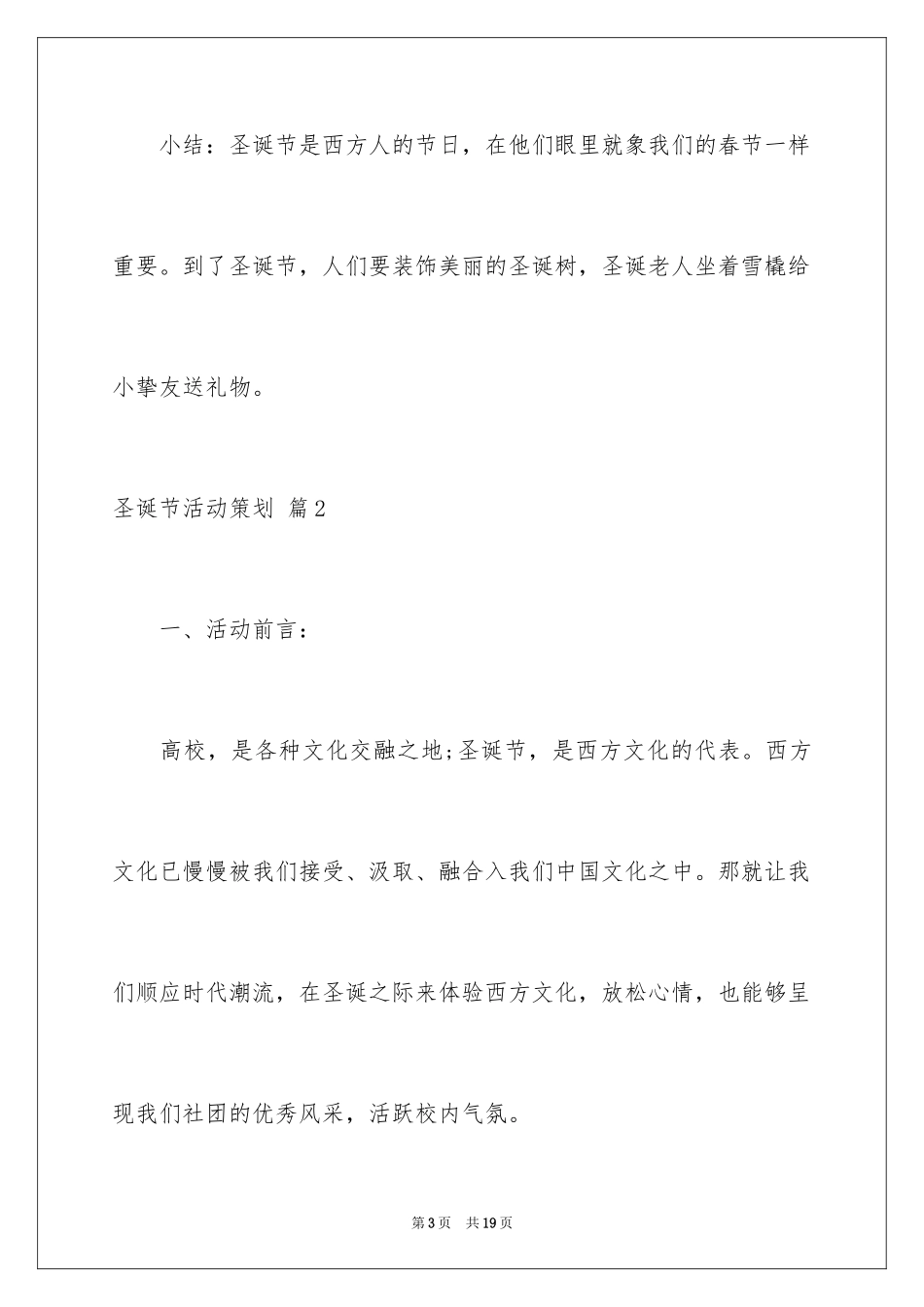 小结：圣诞节是西方人的节日，在他们眼里就象我们的春节一样重要。到了圣诞节，人们要装饰美丽的圣诞树，圣诞老人坐着雪橇给小挚友送礼物。

圣诞节活动策划 篇2

一、活动前言：

高校，是各种文化交融之地;圣诞节，是西方文化的代表。西方文化已慢慢被我们接受、汲取、融合入我们中国文化之中。那就让我们顺应时代潮流，在圣诞之际来体验西方文化，放松心情，也能够呈现我们社团的优秀风采，活跃校内气氛。

第3页 共19页